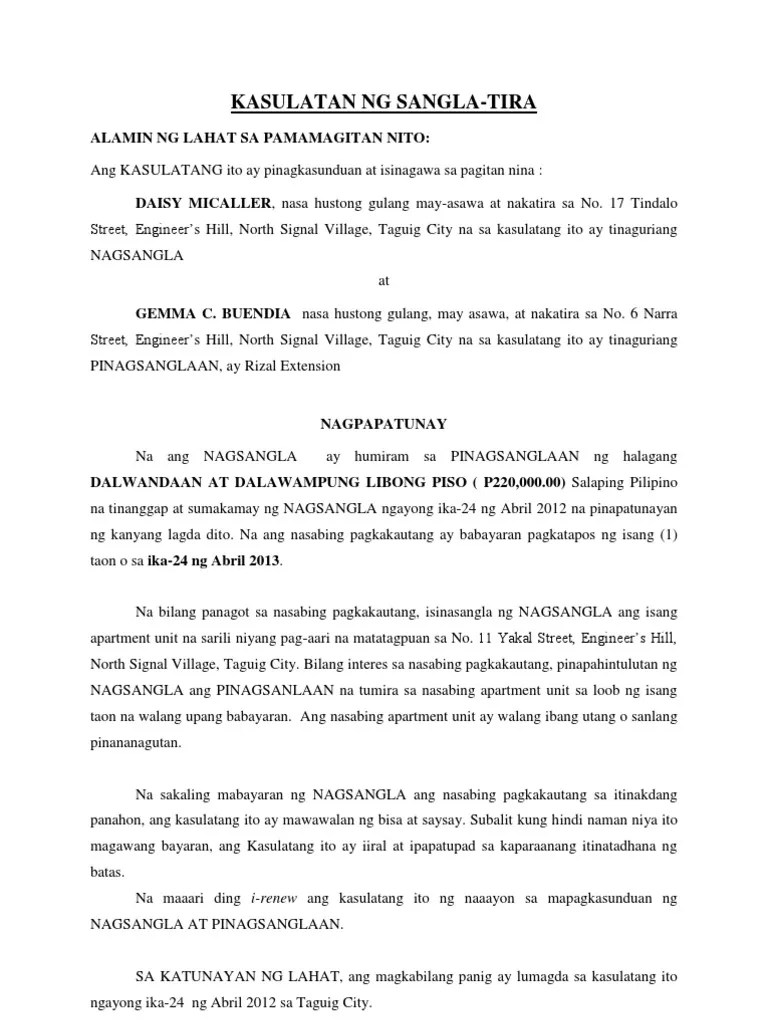 KASULATAN NG SANGLA-TIRA

ALAMIN NG LAHAT SA PAMAMAGITAN NITO:

Ang KASULATANG ito ay pinagkasunduan at isinagawa sa pagitan nina :

DAISY MICALLER, nasa hustong gulang may-asawa at nakatira sa No. 17 Tindalo Street, Engineer's Hill, North Signal Village, Taguig City na sa kasulatang ito ay tinaguriang NAGSANGLA

at

GEMMA C. BUENDIA nasa hustong gulang, may asawa, at nakatira sa No. 6 Narra Street, Engineer's Hill, North Signal Village, Taguig City na sa kasulatang ito ay tinaguriang PINAGSANGLAAN, ay Rizal Extension

NAGPAPATUNAY

Na ang NAGSANGLA ay humiram sa PINAGSANGLAAN ng halagang DALWANDAAN AT DALAWAMPUNG LIBONG PISO ( P220,000.00) Salaping Pilipino na tinanggap at sumakamay ng NAGSANGLA ngayong ika-24 ng Abril 2012 na pinapatunayan ng kanyang lagda dito. Na ang nasabing pagkakautang ay babayaran pagkatapos ng isang (1) taon o sa ika-24 ng Abril 2013.

Na bilang panagot sa nasabing pagkakautang, isinasangla ng NAGSANGLA ang isang apartment unit na sarili niyang pag-aari na matatagpuan sa No. 11 Yakal Street, Engineer's Hill, North Signal Village, Taguig City. Bilang interes sa nasabing pagkakautang, pinapahintulutan ng NAGSANGLA ang PINAGSANLAAN na tumira sa nasabing apartment unit sa loob ng isang taon na walang upang babayaran. Ang nasabing apartment unit ay walang ibang utang o sanlang pinananagutan.

Na sakaling mabayaran ng NAGSANGLA ang nasabing pagkakautang sa itinakdang panahon, ang kasulatang ito ay mawawalan ng bisa at saysay. Subalit kung hindi naman niya ito magawang bayaran, ang Kasulatang ito ay iiral at ipapatupad sa kaparaanang itinatadhana ng batas.

Na maaari ding i-renew ang kasulatang ito ng naaayon sa mapagkasunduan ng NAGSANGLA AT PINAGSANGLAAN.

SA KATUNAYAN NG LAHAT, ang magkabilang panig ay lumagda sa kasulatang ito ngayong ika-24 ng Abril 2012 sa Taguig City.